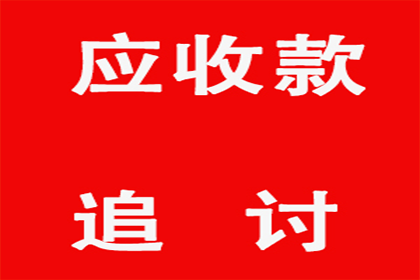 应收款

追　讨